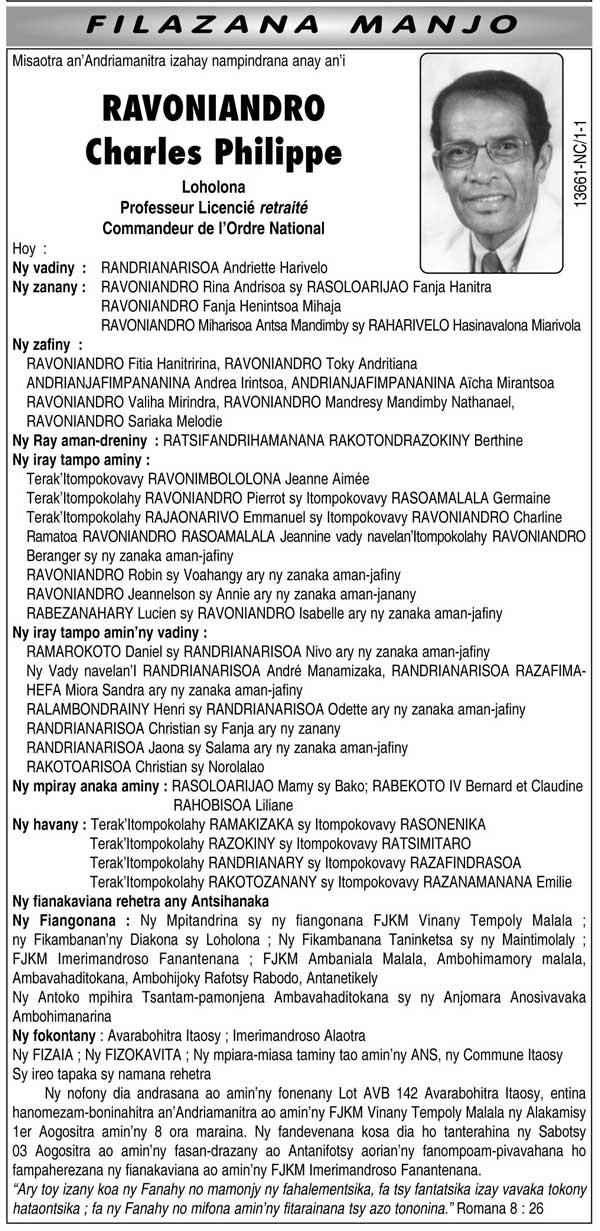 FILAZANA MANJO

Misaotra an'Andriamanitra izahay nampindrana anay an'i

RAVONIANDRO
Charles Philippe

Loholona
Professeur Licencié retraité
Commandeur de l'Ordre National

13661-NC/1-1

Hoy :
Ny vadiny : RANDRIANARISOA Andriette Harivelo
Ny zanany : RAVONIANDRO Rina Andrisoa sy RASOLOARIJAO Fanja Hanitra
RAVONIANDRO Fanja Henintsoa Mihaja
RAVONIANDRO Miharisoa Antsa Mandimby sy RAHARIVELO Hasinavalona Miarivola
Ny zafiny :
RAVONIANDRO Fitia Hanitririna, RAVONIANDRO Toky Andritiana
ANDRIANJAFIMPANANINA Andrea Irintsoa, ANDRIANJAFIMPANANINA Aïcha Mirantsoa
RAVONIANDRO Valiha Mirindra, RAVONIANDRO Mandresy Mandimby Nathanael,
RAVONIANDRO Sariaka Melodie
Ny Ray aman-dreniny : RATSIFANDRIHAMANANA RAKOTONDRAZOKINY Berthine
Ny iray tampo aminy :
Terak'Itompokovavy RAVONIMBOLOLONA Jeanne Aimée
Terak'Itompokolahy RAVONIANDRO Pierrot sy Itompokovavy RASOAMALALA Germaine
Terak'Itompokolahy RAJAONARIVO Emmanuel sy Itompokovavy RAVONIANDRO Charline
Ramatoa RAVONIANDRO RASOAMALALA Jeannine vady navelan'Itompokolahy RAVONIANDRO Beranger sy ny zanaka aman-jafiny
RAVONIANDRO Robin sy Voahangy ary ny zanaka aman-jafiny
RAVONIANDRO Jeannelson sy Annie ary ny zanaka aman-janany
RABEZANAHARY Lucien sy RAVONIANDRO Isabelle ary ny zanaka aman-jafiny
Ny iray tampo amin'ny vadiny :
RAMAROKOTO Daniel sy RANDRIANARISOA Nivo ary ny zanaka aman-jafiny
Ny Vady navelan'I RANDRIANARISOA André Manamizaka, RANDRIANARISOA RAZAFIMAHEFA Miora Sandra ary ny zanaka aman-jafiny
RALAMBONDRAINY Henri sy RANDRIANARISOA Odette ary ny zanaka aman-jafiny
RANDRIANARISOA Christian sy Fanja ary ny zanany
RANDRIANARISOA Jaona sy Salama ary ny zanaka aman-jafiny
RAKOTOARISOA Christian sy Norolalao
Ny mpiray anaka aminy : RASOLOARIJAO Mamy sy Bako; RABEKOTO IV Bernard et Claudine
RAHOBISOA Liliane
Ny havany : Terak'Itompokolahy RAMAKIZAKA sy Itompokovavy RASONENIKA
Terak'Itompokolahy RAZOKINY sy Itompokovavy RATSIMITARO
Terak'Itompokolahy RANDRIANARY sy Itompokovavy RAZAFINDRASOA
Terak'Itompokolahy RAKOTOZANANY sy Itompokovavy RAZANAMANANA Emilie
Ny fianakaviana rehetra any Antsihanaka
Ny Fiangonana : Ny Mpitandrina sy ny fiangonana FJKM Vinany Tempoly Malala ; ny Fikambanan'ny Diakona sy Loholona ; Ny Fikambanana Taninketsa sy ny Maintimolaly ; FJKM Imerimandroso Fanantenana ; FJKM Ambaniala Malala, Ambohimamory malala, Ambavahaditokana, Ambohijoky Rafotsy Rabodo, Antanetikely
Ny Antoko mpihira Tsantam-pamonjena Ambavahaditokana sy ny Anjomara Anosivavaka Ambohimanarina
Ny fokontany : Avarabohitra Itaosy ; Imerimandroso Alaotra
Ny FIZAIA ; Ny FIZOKAVITA ; Ny mpiara-miasa taminy tao amin'ny ANS, ny Commune Itaosy
Sy ireo tapaka sy namana rehetra
Ny nofony dia andrasana ao amin'ny fonenany Lot AVB 142 Avarabohitra Itaosy, entina hanomezam-boninahitra an'Andriamanitra ao amin'ny FJKM Vinany Tempoly Malala ny Alakamisy 1er Aogositra amin'ny 8 ora maraina. Ny fandevenana kosa dia ho tanterahina ny Sabotsy 03 Aogositra ao amin'ny fasan-drazany ao Antanifotsy aorian'ny fanompoam-pivavahana ho fampaherezana ny fianakaviana ao amin'ny FJKM Imerimandroso Fanantenana.
"Ary toy izany koa ny Fanahy no mamonjy ny fahalementsika, fa tsy fantatsika izay vavaka tokony hataontsika ; fa ny Fanahy no mifona amin'ny fitarainana tsy azo tononina." Romana 8 : 26